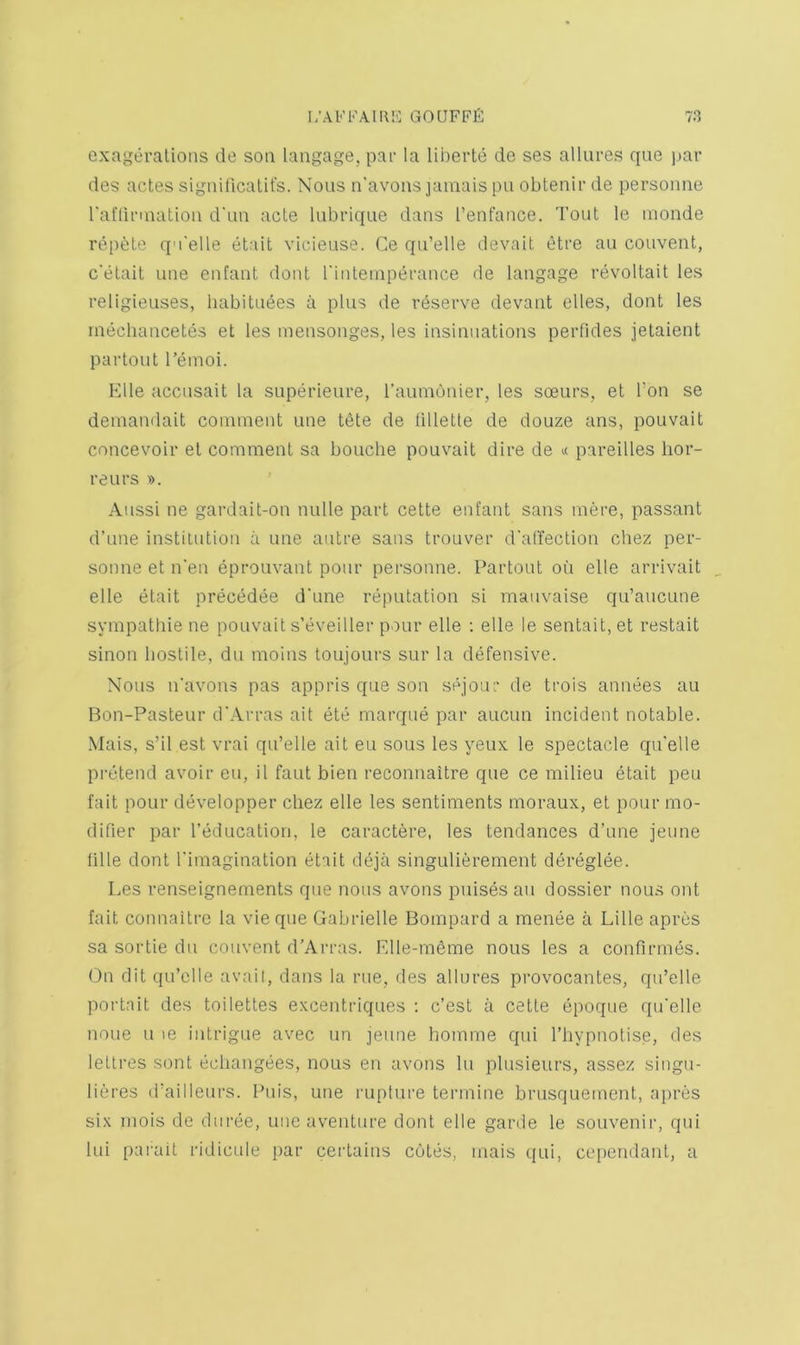 L'AFFAIRE GOUFFÉ 73

exagérations de son langage, par la liberté de ses allures que par des actes significatifs. Nous n'avons jamais pu obtenir de personne l'affirmation d'un acte lubrique dans l'enfance. Tout le monde répète qu'elle était vicieuse. Ce qu'elle devait être au couvent, c'était une enfant dont l'intempérance de langage révoltait les religieuses, habituées à plus de réserve devant elles, dont les méchancetés et les mensonges, les insinuations perfides jetaient partout l'émoi.

Elle accusait la supérieure, l'aumônier, les sœurs, et l'on se demandait comment une tête de fillette de douze ans, pouvait concevoir et comment sa bouche pouvait dire de « pareilles horreurs ».

Aussi ne gardait-on nulle part cette enfant sans mère, passant d'une institution à une autre sans trouver d'affection chez personne et n'en éprouvant pour personne. Partout où elle arrivait elle était précédée d'une réputation si mauvaise qu'aucune sympathie ne pouvait s'éveiller pour elle : elle le sentait, et restait sinon hostile, du moins toujours sur la défensive.

Nous n'avons pas appris que son séjour de trois années au Bon-Pasteur d'Arras ait été marqué par aucun incident notable. Mais, s'il est vrai qu'elle ait eu sous les yeux le spectacle qu'elle prétend avoir eu, il faut bien reconnaître que ce milieu était peu fait pour développer chez elle les sentiments moraux, et pour modifier par l'éducation, le caractère, les tendances d'une jeune fille dont l'imagination était déjà singulièrement déréglée.

Les renseignements que nous avons puisés au dossier nous ont fait connaître la vie que Gabrielle Bompard a menée à Lille après sa sortie du couvent d'Arras. Elle-même nous les a confirmés. On dit qu'elle avait, dans la rue, des allures provocantes, qu'elle portait des toilettes excentriques : c'est à cette époque qu'elle noue une intrigue avec un jeune homme qui l'hypnotise, des lettres sont échangées, nous en avons lu plusieurs, assez singulières d'ailleurs. Puis, une rupture termine brusquement, après six mois de durée, une aventure dont elle garde le souvenir, qui lui paraît ridicule par certains côtés, mais qui, cependant, a